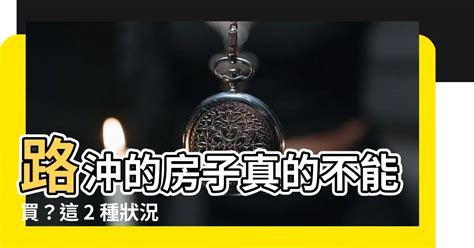 路沖的房子真的不能買？這 2 種狀況